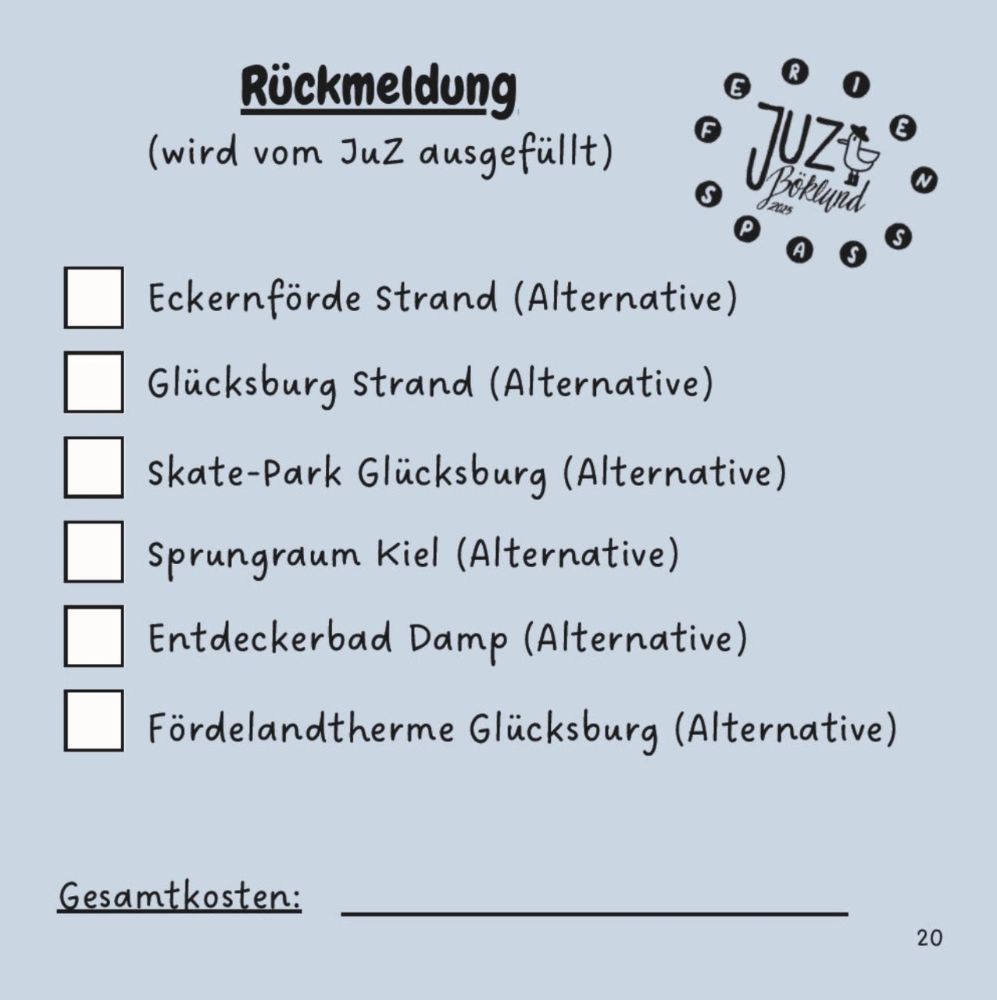 Rückmeldung
(wird vom JuZ ausgefüllt)

FERIENSPASS
JUZ Böklund 2025

Eckernförde Strand (Alternative)

Glücksburg Strand (Alternative)

Skate-Park Glücksburg (Alternative)

Sprungraum Kiel (Alternative)

Entdeckerbad Damp (Alternative)

Fördelandtherme Glücksburg (Alternative)

Gesamtkosten:

20